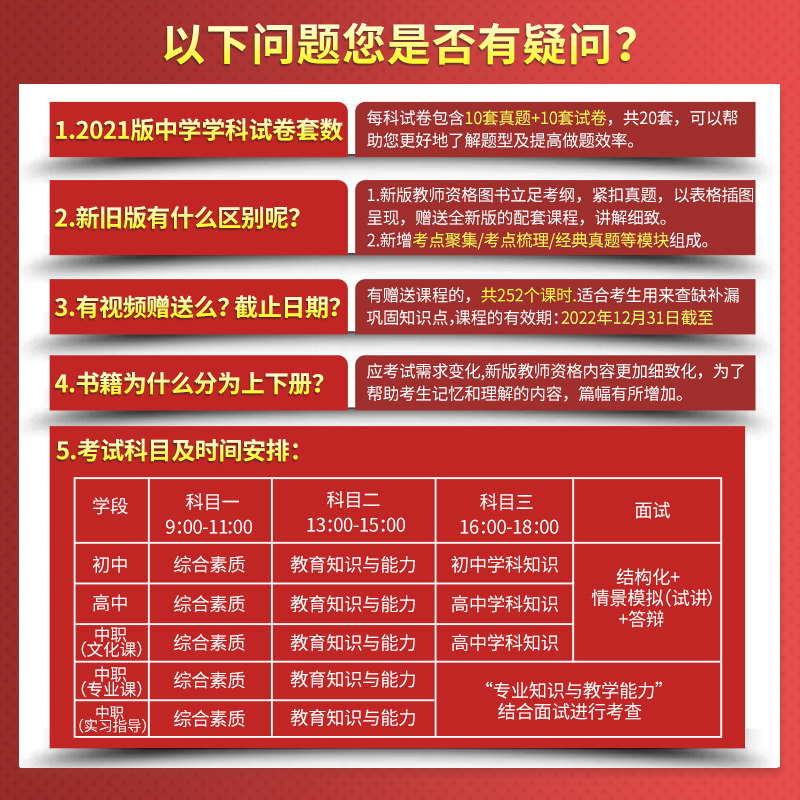 以下问题您是否有疑问?

1.2021版中学学科试卷套数

每科试卷包含10套真题+10套试卷，共20套，可以帮助您更好地了解题型及提高做题效率。

2.新旧版有什么区别呢?

1.新版教师资格图书立足考纲，紧扣真题，以表格插图呈现，赠送全新版的配套课程，讲解细致。
2.新增考点聚集/考点梳理/经典真题等模块组成。

3.有视频赠送么?截止日期?

有赠送课程的，共252个课时.适合考生用来查缺补漏巩固知识点,课程的有效期:2022年12月31日截至

4.书籍为什么分为上下册?

应考试需求变化,新版教师资格内容更加细致化，为了帮助考生记忆和理解的内容，篇幅有所增加。

5.考试科目及时间安排:

| 学段 | 科目一 9:00-11:00 | 科目二 13:00-15:00 | 科目三 16:00-18:00 | 面试 |
|---|---|---|---|---|
| 初中 | 综合素质 | 教育知识与能力 | 初中学科知识 | 结构化+情景模拟(试讲)+答辩 |
| 高中 | 综合素质 | 教育知识与能力 | 高中学科知识 | |
| 中职(文化课) | 综合素质 | 教育知识与能力 | 高中学科知识 | |
| 中职(专业课) | 综合素质 | 教育知识与能力 | “专业知识与教学能力”结合面试进行考查 | |
| 中职(实习指导) | 综合素质 | 教育知识与能力 | | |